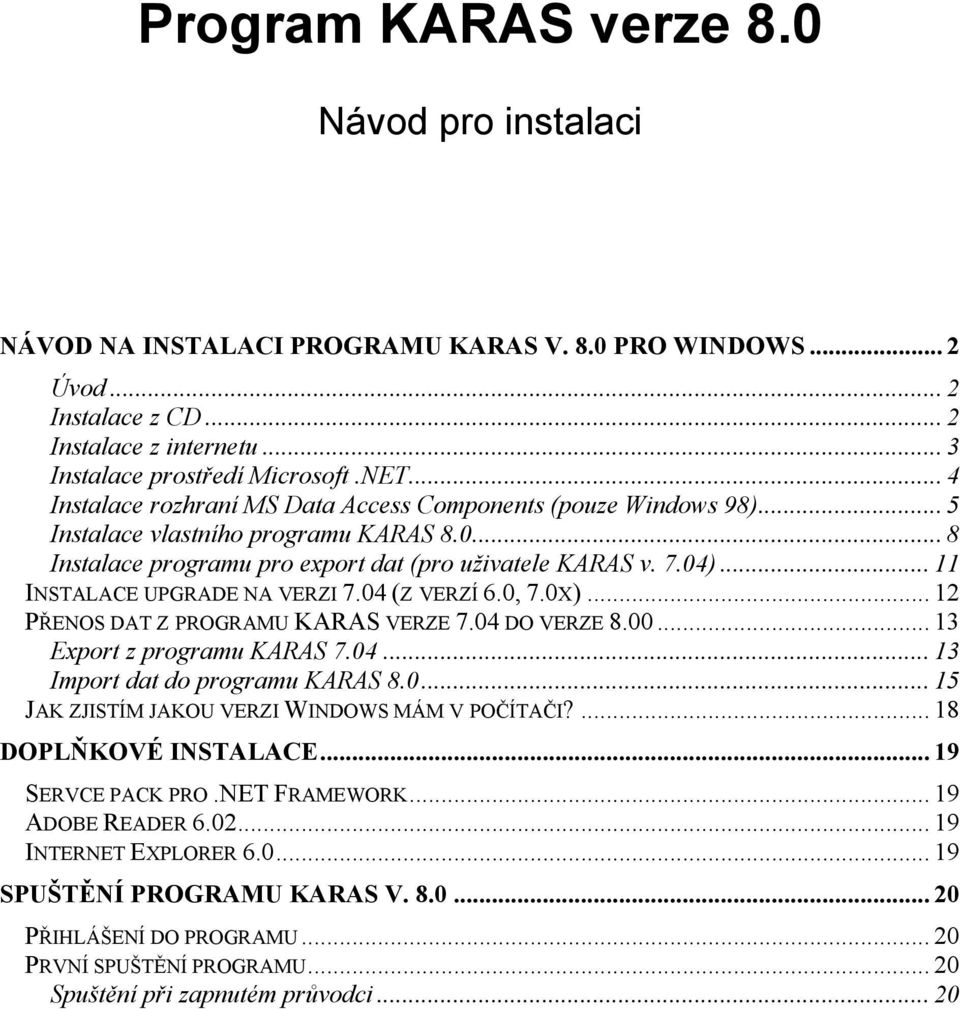 Program KARAS verze 8.0

Návod pro instalaci

NÁVOD NA INSTALACI PROGRAMU KARAS V. 8.0 PRO WINDOWS ........................ 2
Úvod ........................ 2
Instalace z CD ........................ 2
Instalace z internetu ........................ 3
Instalace prostředí Microsoft .NET ........................ 4
Instalace rozhraní MS Data Access Components (pouze Windows 98) ........................ 5
Instalace vlastního programu KARAS 8.0 ........................ 8
Instalace programu pro export dat (pro uživatele KARAS v. 7.04) ........................ 11
INSTALACE UPGRADE NA VERZI 7.04 (Z VERZÍ 6.0, 7.0X) ........................ 12
PŘENOS DAT Z PROGRAMU KARAS VERZE 7.04 DO VERZE 8.00 ........................ 13
Export z programu KARAS 7.04 ........................ 13
Import dat do programu KARAS 8.0 ........................ 15
JAK ZJISTÍM JAKOU VERZI WINDOWS MÁM V POČÍTAČI? ........................ 18
DOPLŇKOVÉ INSTALACE ........................ 19
SERVCE PACK PRO .NET FRAMEWORK ........................ 19
ADOBE READER 6.02 ........................ 19
INTERNET EXPLORER 6.0 ........................ 19
SPUŠTĚNÍ PROGRAMU KARAS V. 8.0 ........................ 20
PŘIHLÁŠENÍ DO PROGRAMU ........................ 20
PRVNÍ SPUŠTĚNÍ PROGRAMU ........................ 20
Spuštění při zapnutém průvodci ........................ 20